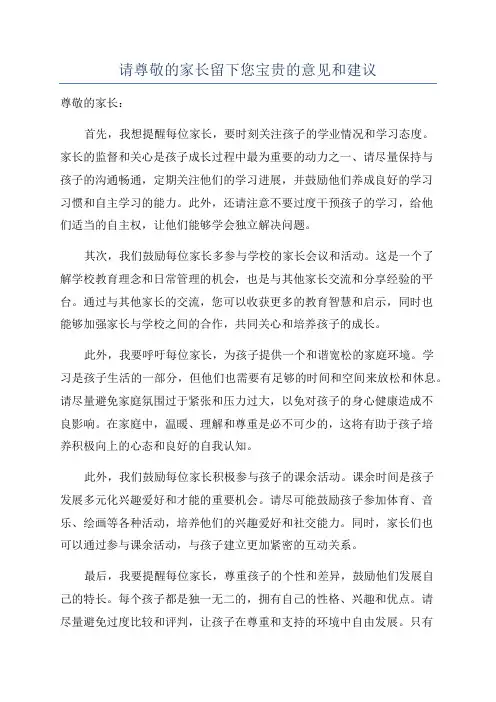 请尊敬的家长留下您宝贵的意见和建议

尊敬的家长：

首先，我想提醒每位家长，要时刻关注孩子的学业情况和学习态度。家长的监督和关心是孩子成长过程中最为重要的动力之一、请尽量保持与孩子的沟通畅通，定期关注他们的学习进展，并鼓励他们养成良好的学习习惯和自主学习的能力。此外，还请注意不要过度干预孩子的学习，给他们适当的自主权，让他们能够学会独立解决问题。

其次，我们鼓励每位家长多参与学校的家长会议和活动。这是一个了解学校教育理念和日常管理的机会，也是与其他家长交流和分享经验的平台。通过与其他家长的交流，您可以收获更多的教育智慧和启示，同时也能够加强家长与学校之间的合作，共同关心和培养孩子的成长。

此外，我要呼吁每位家长，为孩子提供一个和谐宽松的家庭环境。学习是孩子生活的一部分，但他们也需要有足够的时间和空间来放松和休息。请尽量避免家庭氛围过于紧张和压力过大，以免对孩子的身心健康造成不良影响。在家庭中，温暖、理解和尊重是必不可少的，这将有助于孩子培养积极向上的心态和良好的自我认知。

此外，我们鼓励每位家长积极参与孩子的课余活动。课余时间是孩子发展多元化兴趣爱好和才能的重要机会。请尽可能鼓励孩子参加体育、音乐、绘画等各种活动，培养他们的兴趣爱好和社交能力。同时，家长们也可以通过参与课余活动，与孩子建立更加紧密的互动关系。

最后，我要提醒每位家长，尊重孩子的个性和差异，鼓励他们发展自己的特长。每个孩子都是独一无二的，拥有自己的性格、兴趣和优点。请尽量避免过度比较和评判，让孩子在尊重和支持的环境中自由发展。只有